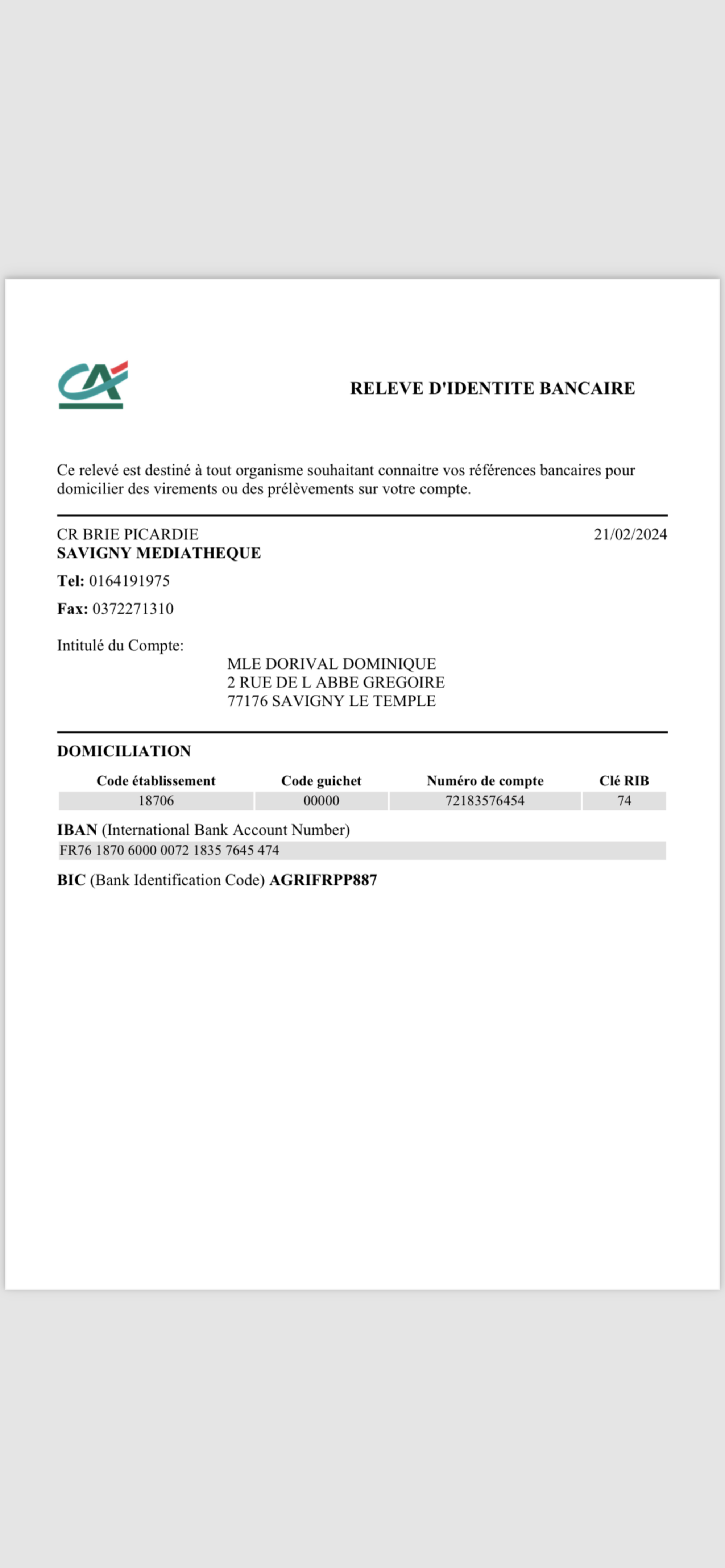 RELEVE D'IDENTITE BANCAIRE

Ce relevé est destiné à tout organisme souhaitant connaitre vos références bancaires pour domicilier des virements ou des prélèvements sur votre compte.

CR BRIE PICARDIE
SAVIGNY MEDIATHEQUE
21/02/2024

Tel: 0164191975

Fax: 0372271310

Intitulé du Compte:
MLE DORIVAL DOMINIQUE
2 RUE DE L ABBE GREGOIRE
77176 SAVIGNY LE TEMPLE

DOMICILIATION

| Code établissement | Code guichet | Numéro de compte | Clé RIB |
|---|---|---|---|
| 18706 | 00000 | 72183576454 | 74 |

IBAN (International Bank Account Number)
FR76 1870 6000 0072 1835 7645 474

BIC (Bank Identification Code) AGRIFRPP887